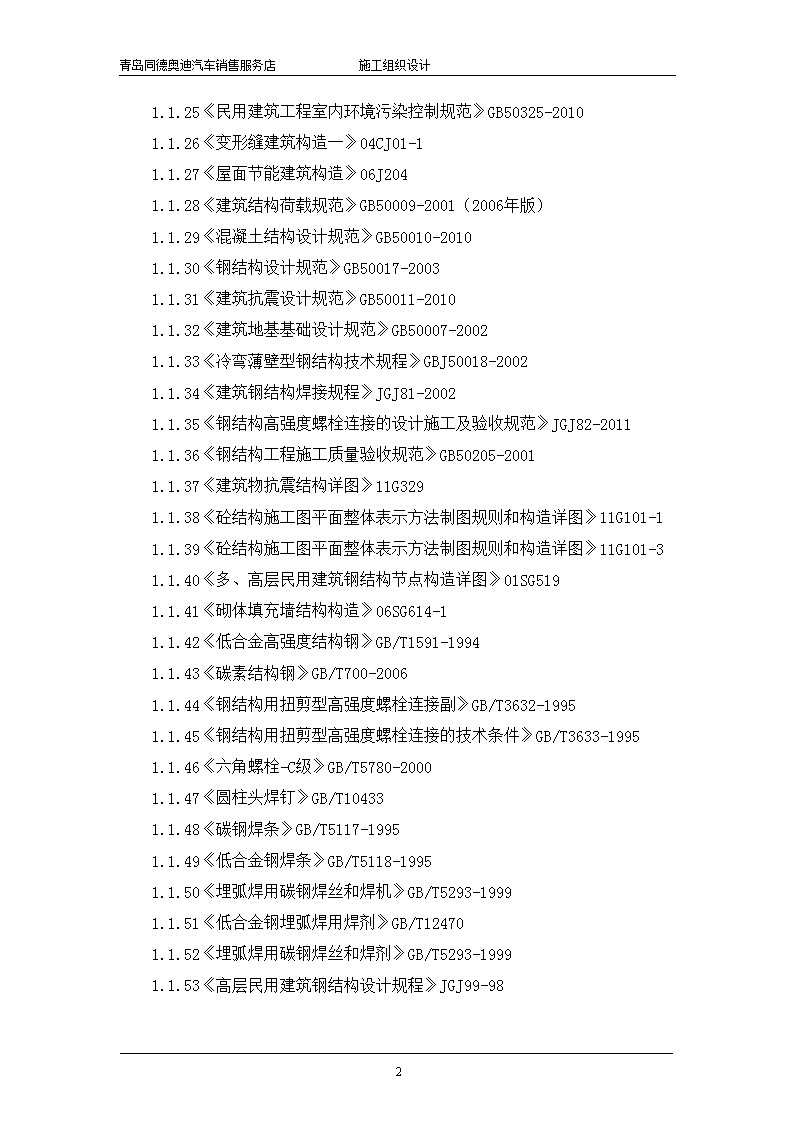 青岛同德奥迪汽车销售服务店　　施工组织设计

1.1.25《民用建筑工程室内环境污染控制规范》GB50325-2010

1.1.26《变形缝建筑构造一》04CJ01-1

1.1.27《屋面节能建筑构造》06J204

1.1.28《建筑结构荷载规范》GB50009-2001（2006年版）

1.1.29《混凝土结构设计规范》GB50010-2010

1.1.30《钢结构设计规范》GB50017-2003

1.1.31《建筑抗震设计规范》GB50011-2010

1.1.32《建筑地基基础设计规范》GB50007-2002

1.1.33《冷弯薄壁型钢结构技术规程》GBJ50018-2002

1.1.34《建筑钢结构焊接规程》JGJ81-2002

1.1.35《钢结构高强度螺栓连接的设计施工及验收规范》JGJ82-2011

1.1.36《钢结构工程施工质量验收规范》GB50205-2001

1.1.37《建筑物抗震结构详图》11G329

1.1.38《砼结构施工图平面整体表示方法制图规则和构造详图》11G101-1

1.1.39《砼结构施工图平面整体表示方法制图规则和构造详图》11G101-3

1.1.40《多、高层民用建筑钢结构节点构造详图》01SG519

1.1.41《砌体填充墙结构构造》06SG614-1

1.1.42《低合金高强度结构钢》GB/T1591-1994

1.1.43《碳素结构钢》GB/T700-2006

1.1.44《钢结构用扭剪型高强度螺栓连接副》GB/T3632-1995

1.1.45《钢结构用扭剪型高强度螺栓连接的技术条件》GB/T3633-1995

1.1.46《六角螺栓-C级》GB/T5780-2000

1.1.47《圆柱头焊钉》GB/T10433

1.1.48《碳钢焊条》GB/T5117-1995

1.1.49《低合金钢焊条》GB/T5118-1995

1.1.50《埋弧焊用碳钢焊丝和焊机》GB/T5293-1999

1.1.51《低合金钢埋弧焊用焊剂》GB/T12470

1.1.52《埋弧焊用碳钢焊丝和焊剂》GB/T5293-1999

1.1.53《高层民用建筑钢结构设计规程》JGJ99-98

2